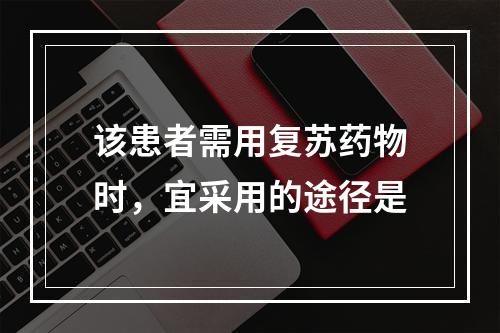 该患者需用复苏药物时，宜采用的途径是